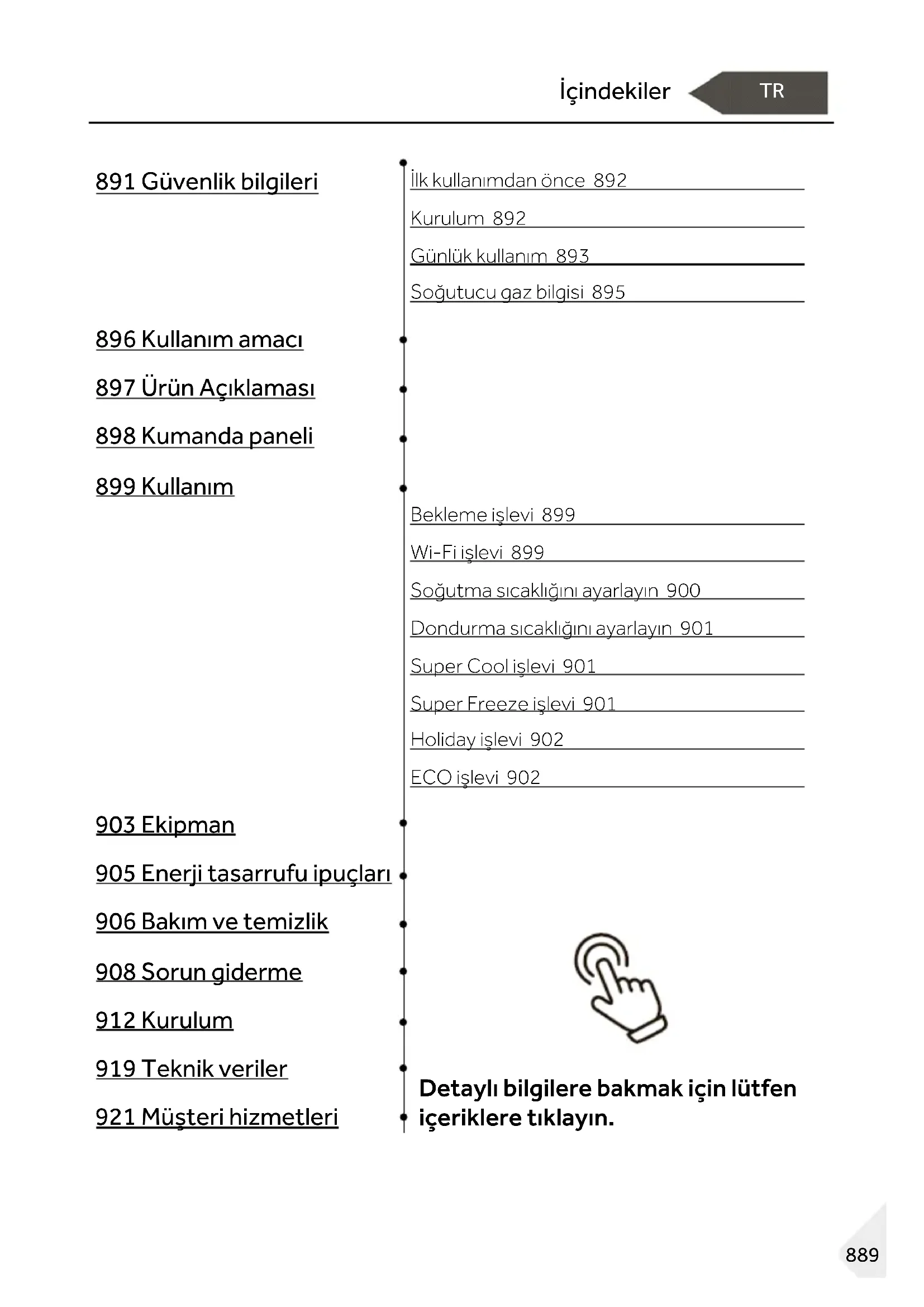 İçindekiler TR

891 Güvenlik bilgileri

İlk kullanımdan önce 892

Kurulum 892

Günlük kullanım 893

Soğutucu gaz bilgisi 895

896 Kullanım amacı

897 Ürün Açıklaması

898 Kumanda paneli

899 Kullanım

Bekleme işlevi 899

Wi-Fi işlevi 899

Soğutma sıcaklığını ayarlayın 900

Dondurma sıcaklığını ayarlayın 901

Super Cool işlevi 901

Super Freeze işlevi 901

Holiday işlevi 902

ECO işlevi 902

903 Ekipman

905 Enerji tasarrufu ipuçları

906 Bakım ve temizlik

908 Sorun giderme

912 Kurulum

919 Teknik veriler

921 Müşteri hizmetleri

Detaylı bilgilere bakmak için lütfen içeriklere tıklayın.

889